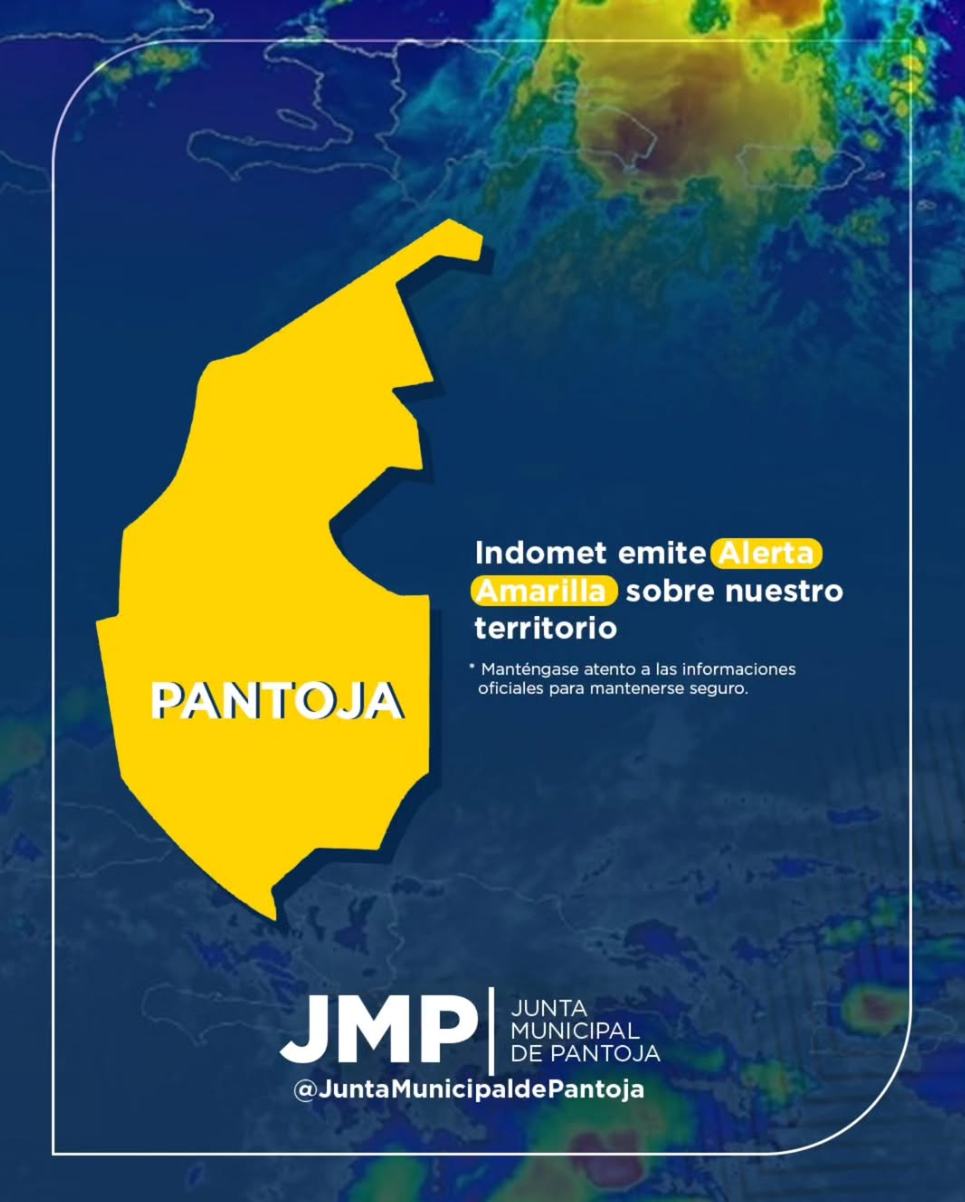 PANTOJA

Indomet emite Alerta Amarilla sobre nuestro territorio

* Manténgase atento a las informaciones oficiales para mantenerse seguro.

JMP
JUNTA
MUNICIPAL
DE PANTOJA

@JuntaMunicipaldePantoja